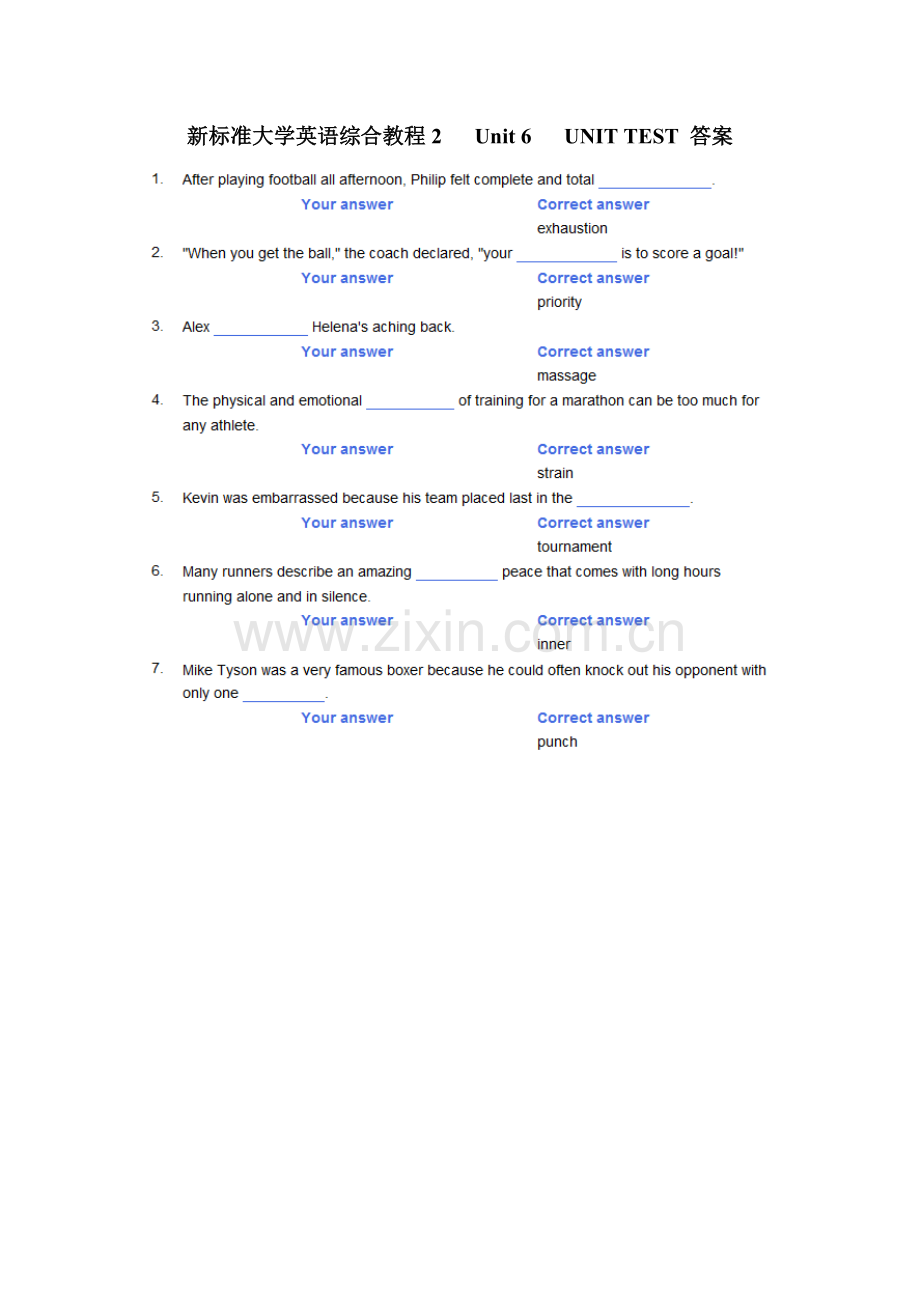 新标准大学英语综合教程 2　Unit 6　UNIT TEST 答案

1. After playing football all afternoon, Philip felt complete and total ______________.

Your answer　Correct answer
exhaustion

2. "When you get the ball," the coach declared, "your ____________ is to score a goal!"

Your answer　Correct answer
priority

3. Alex ____________ Helena's aching back.

Your answer　Correct answer
massage

4. The physical and emotional ___________ of training for a marathon can be too much for any athlete.

Your answer　Correct answer
strain

5. Kevin was embarrassed because his team placed last in the ______________.

Your answer　Correct answer
tournament

6. Many runners describe an amazing __________ peace that comes with long hours running alone and in silence.

Your answer　Correct answer
inner

www.zixin.com.cn

7. Mike Tyson was a very famous boxer because he could often knock out his opponent with only one __________.

Your answer　Correct answer
punch